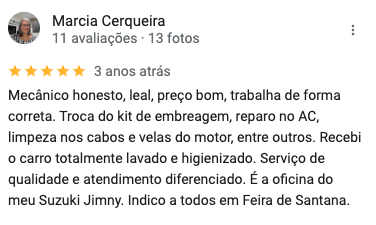 Marcia Cerqueira
11 avaliações · 13 fotos

3 anos atrás

Mecânico honesto, leal, preço bom, trabalha de forma correta. Troca do kit de embreagem, reparo no AC, limpeza nos cabos e velas do motor, entre outros. Recebi o carro totalmente lavado e higienizado. Serviço de qualidade e atendimento diferenciado. É a oficina do meu Suzuki Jimny. Indico a todos em Feira de Santana.